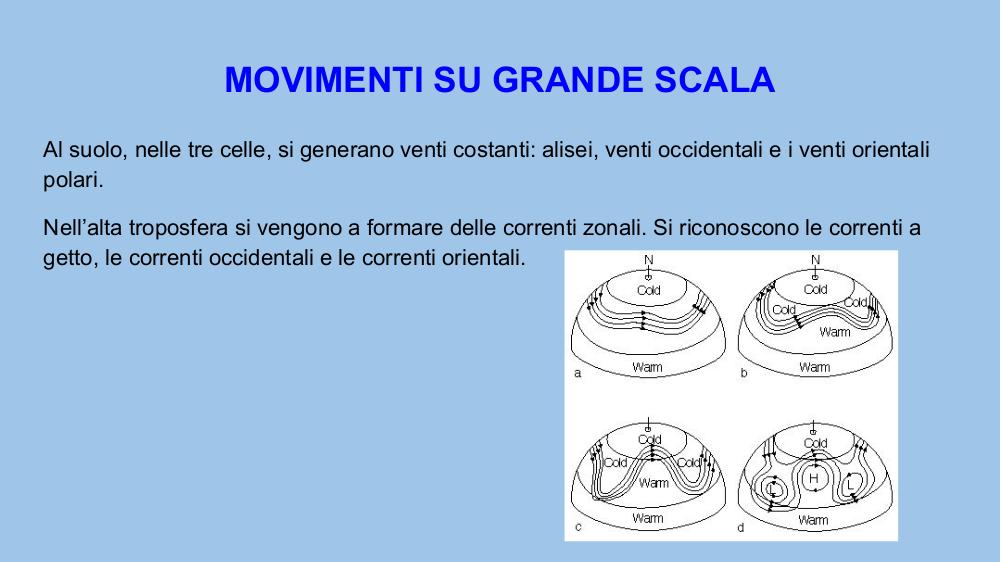 MOVIMENTI SU GRANDE SCALA

Al suolo, nelle tre celle, si generano venti costanti: alisei, venti occidentali e i venti orientali polari.

Nell'alta troposfera si vengono a formare delle correnti zonali. Si riconoscono le correnti a getto, le correnti occidentali e le correnti orientali.

N
Cold
Warm
a

N
Cold
Cold
Cold
Warm
Warm
b

Cold
Cold
Cold
Warm
Warm
c

Cold
H
L
L
Warm
d